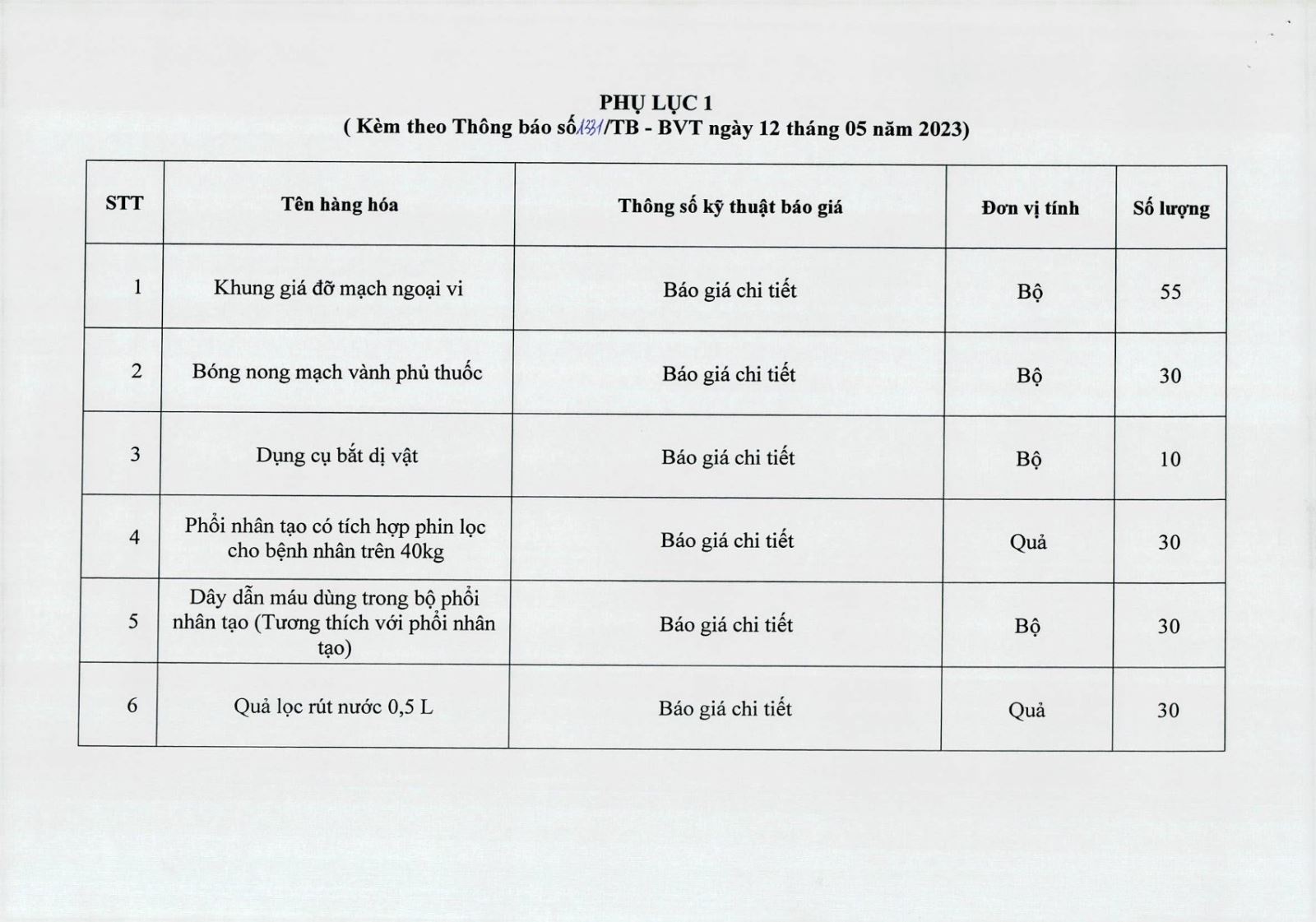 PHỤ LỤC 1
( Kèm theo Thông báo số 1331/TB - BVT ngày 12 tháng 05 năm 2023)

| STT | Tên hàng hóa | Thông số kỹ thuật báo giá | Đơn vị tính | Số lượng |
|---|---|---|---|---|
| 1 | Khung giá đỡ mạch ngoại vi | Báo giá chi tiết | Bộ | 55 |
| 2 | Bóng nong mạch vành phủ thuốc | Báo giá chi tiết | Bộ | 30 |
| 3 | Dụng cụ bắt dị vật | Báo giá chi tiết | Bộ | 10 |
| 4 | Phổi nhân tạo có tích hợp phin lọc cho bệnh nhân trên 40kg | Báo giá chi tiết | Quả | 30 |
| 5 | Dây dẫn máu dùng trong bộ phổi nhân tạo (Tương thích với phổi nhân tạo) | Báo giá chi tiết | Bộ | 30 |
| 6 | Quả lọc rút nước 0,5 L | Báo giá chi tiết | Quả | 30 |